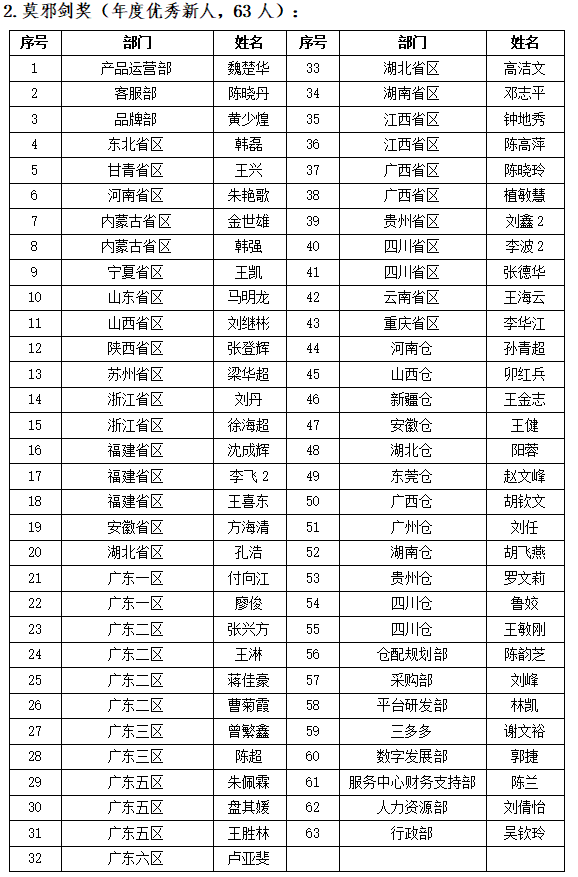 2. 莫邪剑奖（年度优秀新人，63 人）：

| 序号 | 部门 | 姓名 | 序号 | 部门 | 姓名 |
|---|---|---|---|---|---|
| 1 | 产品运营部 | 魏楚华 | 33 | 湖北省区 | 高洁文 |
| 2 | 客服部 | 陈晓丹 | 34 | 湖南省区 | 邓志平 |
| 3 | 品牌部 | 黄少煌 | 35 | 江西省区 | 钟地秀 |
| 4 | 东北省区 | 韩磊 | 36 | 江西省区 | 陈高萍 |
| 5 | 甘青省区 | 王兴 | 37 | 广西省区 | 陈晓玲 |
| 6 | 河南省区 | 朱艳歌 | 38 | 广西省区 | 植敏慧 |
| 7 | 内蒙古省区 | 金世雄 | 39 | 贵州省区 | 刘鑫 2 |
| 8 | 内蒙古省区 | 韩强 | 40 | 四川省区 | 李波 2 |
| 9 | 宁夏省区 | 王凯 | 41 | 四川省区 | 张德华 |
| 10 | 山东省区 | 马明龙 | 42 | 云南省区 | 王海云 |
| 11 | 山西省区 | 刘继彬 | 43 | 重庆省区 | 李华江 |
| 12 | 陕西省区 | 张登辉 | 44 | 河南仓 | 孙青超 |
| 13 | 苏州省区 | 梁华超 | 45 | 山西仓 | 卯红兵 |
| 14 | 浙江省区 | 刘丹 | 46 | 新疆仓 | 王金志 |
| 15 | 浙江省区 | 徐海超 | 47 | 安徽仓 | 王健 |
| 16 | 福建省区 | 沈成辉 | 48 | 湖北仓 | 阳蓉 |
| 17 | 福建省区 | 李飞 2 | 49 | 东莞仓 | 赵文峰 |
| 18 | 福建省区 | 王喜东 | 50 | 广西仓 | 胡钦文 |
| 19 | 安徽省区 | 方海清 | 51 | 广州仓 | 刘任 |
| 20 | 湖北省区 | 孔浩 | 52 | 湖南仓 | 胡飞燕 |
| 21 | 广东一区 | 付向江 | 53 | 贵州仓 | 罗文莉 |
| 22 | 广东一区 | 廖俊 | 54 | 四川仓 | 鲁姣 |
| 23 | 广东二区 | 张兴方 | 55 | 四川仓 | 王敏刚 |
| 24 | 广东二区 | 王淋 | 56 | 仓配规划部 | 陈韵芝 |
| 25 | 广东二区 | 蒋佳豪 | 57 | 采购部 | 刘峰 |
| 26 | 广东二区 | 曹菊霞 | 58 | 平台研发部 | 林凯 |
| 27 | 广东三区 | 曾繁鑫 | 59 | 三多多 | 谢文裕 |
| 28 | 广东三区 | 陈超 | 60 | 数字发展部 | 郭捷 |
| 29 | 广东五区 | 朱佩霖 | 61 | 服务中心财务支持部 | 陈兰 |
| 30 | 广东五区 | 盘其媛 | 62 | 人力资源部 | 刘倩怡 |
| 31 | 广东五区 | 王胜林 | 63 | 行政部 | 吴钦玲 |
| 32 | 广东六区 | 卢亚斐 | | | |